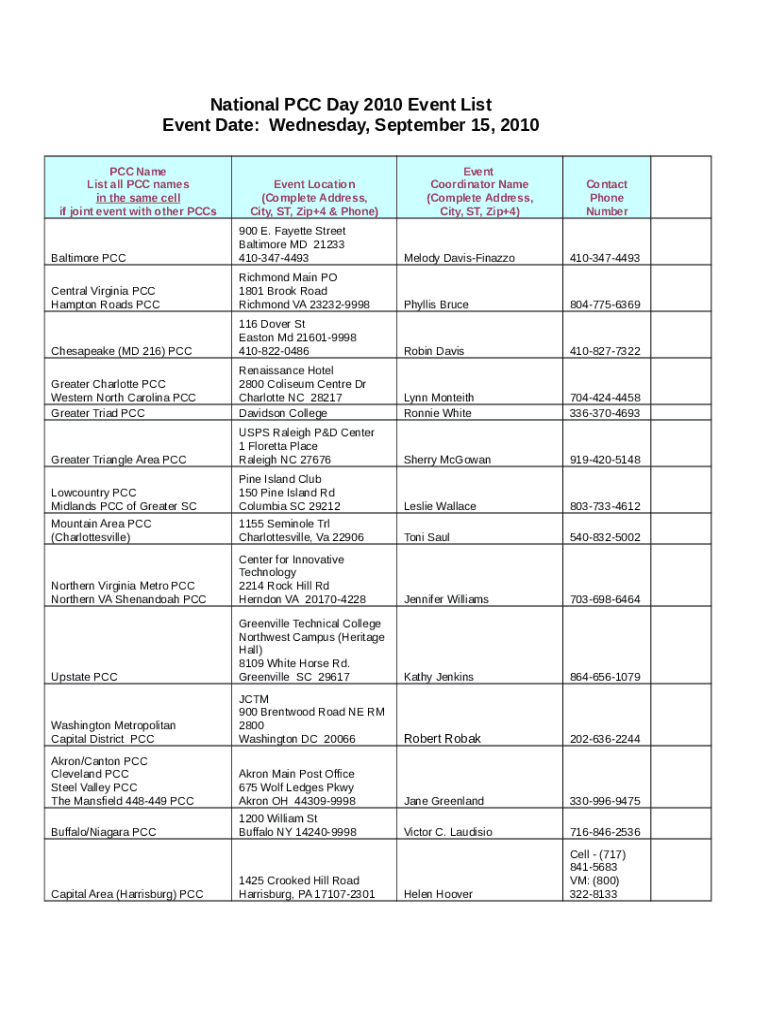 National PCC Day 2010 Event List
Event Date: Wednesday, September 15, 2010

| PCC Name List all PCC names in the same cell if joint event with other PCCs | Event Location (Complete Address, City, ST, Zip+4 & Phone) | Event Coordinator Name (Complete Address, City, ST, Zip+4) | Contact Phone Number |
|---|---|---|---|
| Baltimore PCC | 900 E. Fayette Street Baltimore MD 21233 410-347-4493 | Melody Davis-Finazzo | 410-347-4493 |
| Central Virginia PCC Hampton Roads PCC | Richmond Main PO 1801 Brook Road Richmond VA 23232-9998 | Phyllis Bruce | 804-775-6369 |
| Chesapeake (MD 216) PCC | 116 Dover St Easton Md 21601-9998 410-822-0486 | Robin Davis | 410-827-7322 |
| Greater Charlotte PCC Western North Carolina PCC | Renaissance Hotel 2800 Coliseum Centre Dr Charlotte NC 28217 | Lynn Monteith | 704-424-4458 |
| Greater Triad PCC | Davidson College | Ronnie White | 336-370-4693 |
| Greater Triangle Area PCC | USPS Raleigh P&D Center 1 Floretta Place Raleigh NC 27676 | Sherry McGowan | 919-420-5148 |
| Lowcountry PCC Midlands PCC of Greater SC | Pine Island Club 150 Pine Island Rd Columbia SC 29212 | Leslie Wallace | 803-733-4612 |
| Mountain Area PCC (Charlottesville) | 1155 Seminole Trl Charlottesville, Va 22906 | Toni Saul | 540-832-5002 |
| Northern Virginia Metro PCC Northern VA Shenandoah PCC | Center for Innovative Technology 2214 Rock Hill Rd Herndon VA 20170-4228 | Jennifer Williams | 703-698-6464 |
| Upstate PCC | Greenville Technical College Northwest Campus (Heritage Hall) 8109 White Horse Rd. Greenville SC 29617 | Kathy Jenkins | 864-656-1079 |
| Washington Metropolitan Capital District PCC | JCTM 900 Brentwood Road NE RM 2800 Washington DC 20066 | Robert Robak | 202-636-2244 |
| Akron/Canton PCC Cleveland PCC Steel Valley PCC The Mansfield 448-449 PCC | Akron Main Post Office 675 Wolf Ledges Pkwy Akron OH 44309-9998 | Jane Greenland | 330-996-9475 |
| Buffalo/Niagara PCC | 1200 William St Buffalo NY 14240-9998 | Victor C. Laudisio | 716-846-2536 |
| Capital Area (Harrisburg) PCC | 1425 Crooked Hill Road Harrisburg, PA 17107-2301 | Helen Hoover | Cell - (717) 841-5683 VM: (800) 322-8133 |